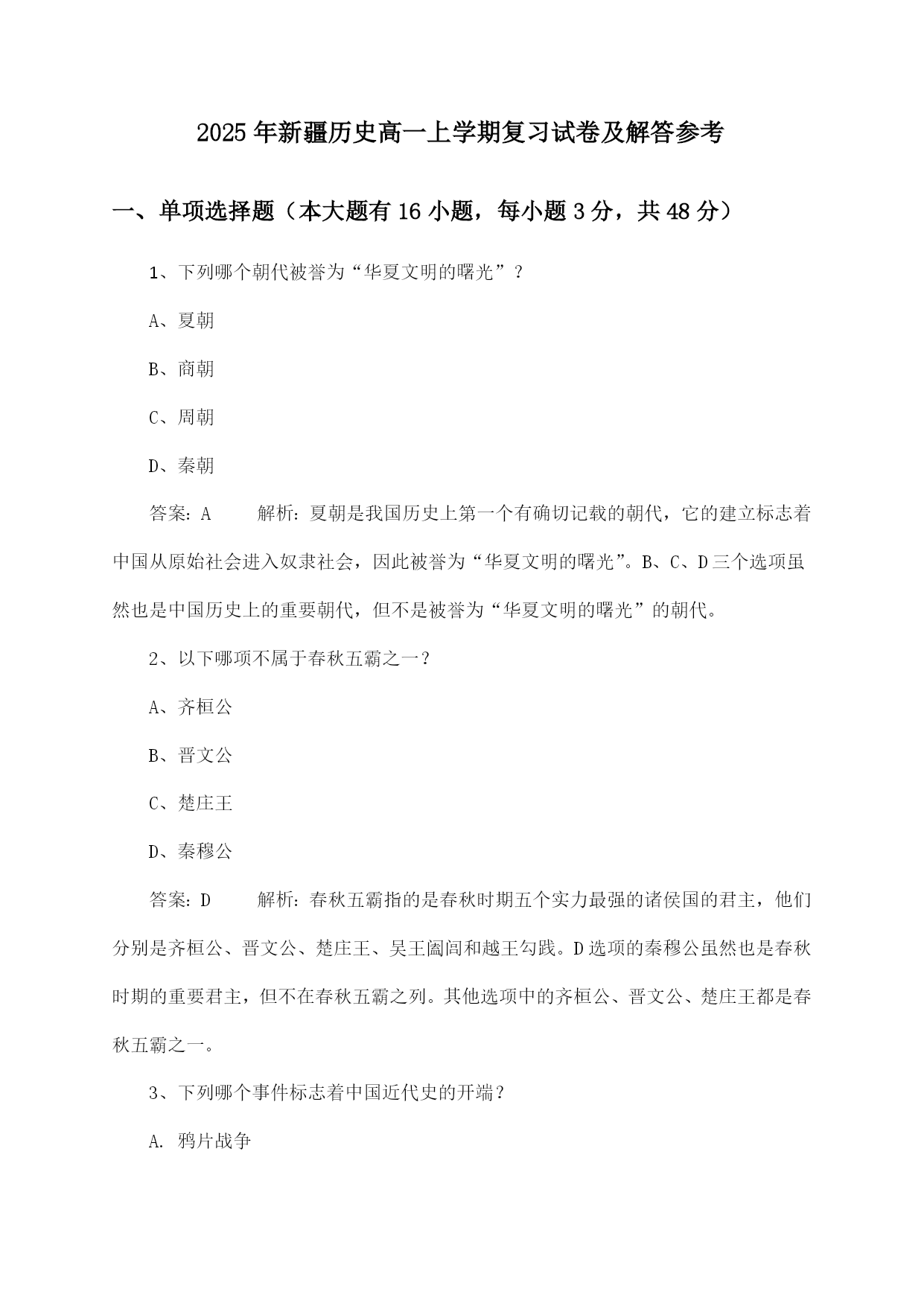 2025年新疆历史高一上学期复习试卷及解答参考

一、单项选择题（本大题有16小题，每小题3分，共48分）

1、下列哪个朝代被誉为“华夏文明的曙光”？

A、夏朝

B、商朝

C、周朝

D、秦朝

答案：A　　解析：夏朝是我国历史上第一个有确切记载的朝代，它的建立标志着中国从原始社会进入奴隶社会，因此被誉为“华夏文明的曙光”。B、C、D三个选项虽然也是中国历史上的重要朝代，但不是被誉为“华夏文明的曙光”的朝代。

2、以下哪项不属于春秋五霸之一？

A、齐桓公

B、晋文公

C、楚庄王

D、秦穆公

答案：D　　解析：春秋五霸指的是春秋时期五个实力最强的诸侯国的君主，他们分别是齐桓公、晋文公、楚庄王、吴王阖闾和越王勾践。D选项的秦穆公虽然也是春秋时期的重要君主，但不在春秋五霸之列。其他选项中的齐桓公、晋文公、楚庄王都是春秋五霸之一。

3、下列哪个事件标志着中国近代史的开端？

A. 鸦片战争